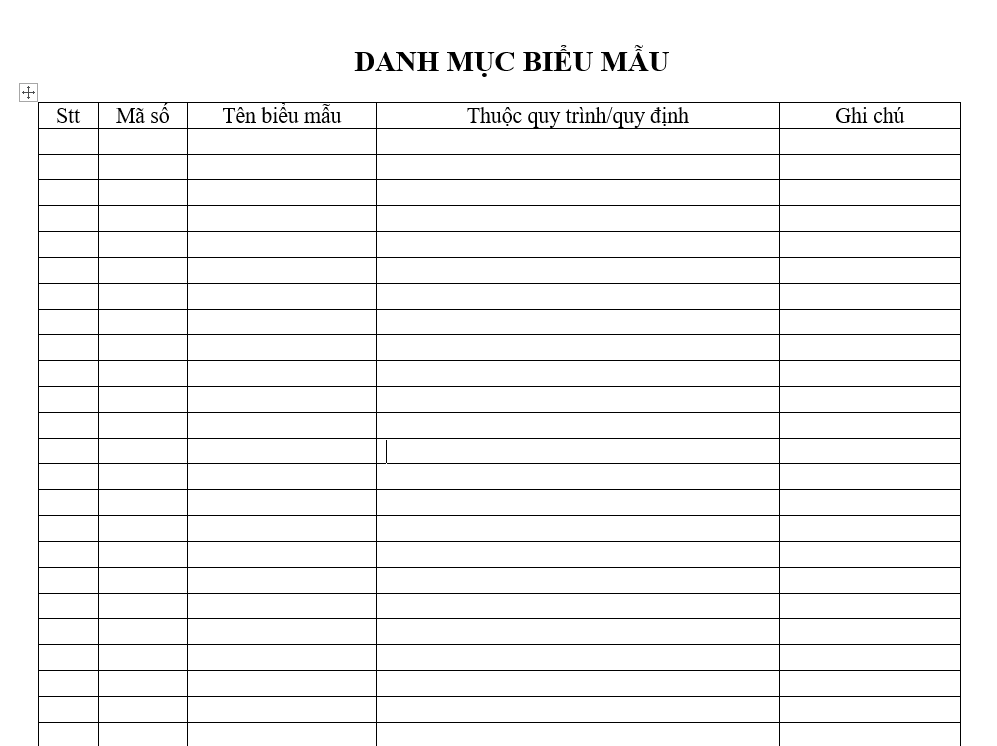 DANH MỤC BIỂU MẪU

| Stt | Mã số | Tên biểu mẫu | Thuộc quy trình/quy định | Ghi chú |
|---|---|---|---|---|
| | | | | |
| | | | | |
| | | | | |
| | | | | |
| | | | | |
| | | | | |
| | | | | |
| | | | | |
| | | | | |
| | | | | |
| | | | | |
| | | | | |
| | | | | |
| | | | | |
| | | | | |
| | | | | |
| | | | | |
| | | | | |
| | | | | |
| | | | | |
| | | | | |
| | | | | |
| | | | | |
| | | | | |